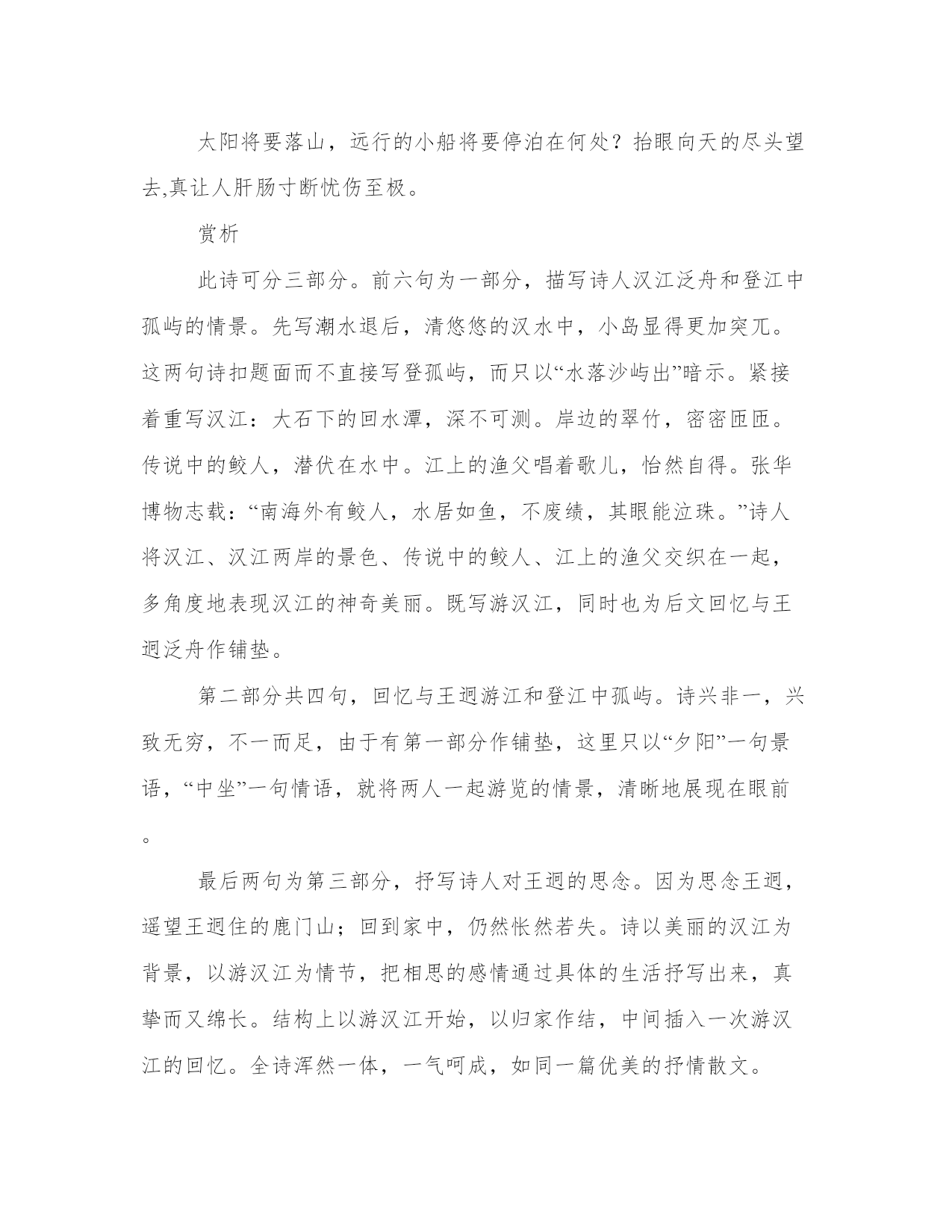 太阳将要落山，远行的小船将要停泊在何处？抬眼向天的尽头望去,真让人肝肠寸断忧伤至极。

赏析

此诗可分三部分。前六句为一部分，描写诗人汉江泛舟和登江中孤屿的情景。先写潮水退后，清悠悠的汉水中，小岛显得更加突兀。这两句诗扣题面而不直接写登孤屿，而只以“水落沙屿出”暗示。紧接着重写汉江：大石下的回水潭，深不可测。岸边的翠竹，密密匝匝。传说中的鲛人，潜伏在水中。江上的渔父唱着歌儿，怡然自得。张华博物志载：“南海外有鲛人，水居如鱼，不废绩，其眼能泣珠。”诗人将汉江、汉江两岸的景色、传说中的鲛人、江上的渔父交织在一起，多角度地表现汉江的神奇美丽。既写游汉江，同时也为后文回忆与王迥泛舟作铺垫。

第二部分共四句，回忆与王迥游江和登江中孤屿。诗兴非一，兴致无穷，不一而足，由于有第一部分作铺垫，这里只以“夕阳”一句景语，“中坐”一句情语，就将两人一起游览的情景，清晰地展现在眼前。

最后两句为第三部分，抒写诗人对王迥的思念。因为思念王迥，遥望王迥住的鹿门山；回到家中，仍然怅然若失。诗以美丽的汉江为背景，以游汉江为情节，把相思的感情通过具体的生活抒写出来，真挚而又绵长。结构上以游汉江开始，以归家作结，中间插入一次游汉江的回忆。全诗浑然一体，一气呵成，如同一篇优美的抒情散文。